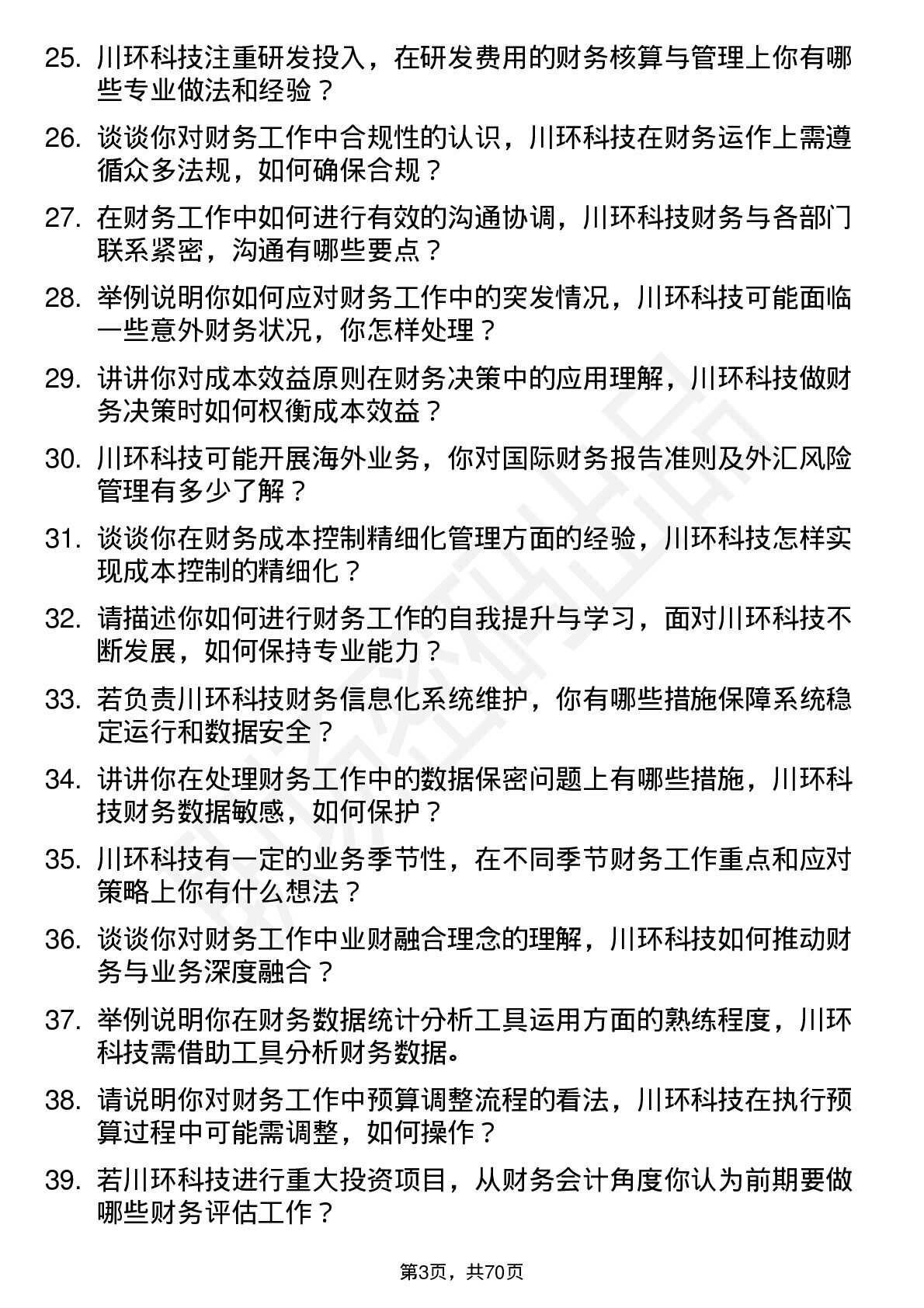 25. 川环科技注重研发投入，在研发费用的财务核算与管理上你有哪些专业做法和经验？

26. 谈谈你对财务工作中合规性的认识，川环科技在财务运作上需遵循众多法规，如何确保合规？

27. 在财务工作中如何进行有效的沟通协调，川环科技财务与各部门联系紧密，沟通有哪些要点？

28. 举例说明你如何应对财务工作中的突发情况，川环科技可能面临一些意外财务状况，你怎样处理？

29. 讲讲你对成本效益原则在财务决策中的应用理解，川环科技做财务决策时如何权衡成本效益？

30. 川环科技可能开展海外业务，你对国际财务报告准则及外汇风险管理有多少了解？

31. 谈谈你在财务成本控制精细化管理方面的经验，川环科技怎样实现成本控制的精细化？

32. 请描述你如何进行财务工作的自我提升与学习，面对川环科技不断发展，如何保持专业能力？

33. 若负责川环科技财务信息化系统维护，你有哪些措施保障系统稳定运行和数据安全？

34. 讲讲你在处理财务工作中的数据保密问题上有哪些措施，川环科技财务数据敏感，如何保护？

35. 川环科技有一定的业务季节性，在不同季节财务工作重点和应对策略上你有什么想法？

36. 谈谈你对财务工作中业财融合理念的理解，川环科技如何推动财务与业务深度融合？

37. 举例说明你在财务数据统计分析工具运用方面的熟练程度，川环科技需借助工具分析财务数据。

38. 请说明你对财务工作中预算调整流程的看法，川环科技在执行预算过程中可能需调整，如何操作？

39. 若川环科技进行重大投资项目，从财务会计角度你认为前期要做哪些财务评估工作？

第3页，共70页